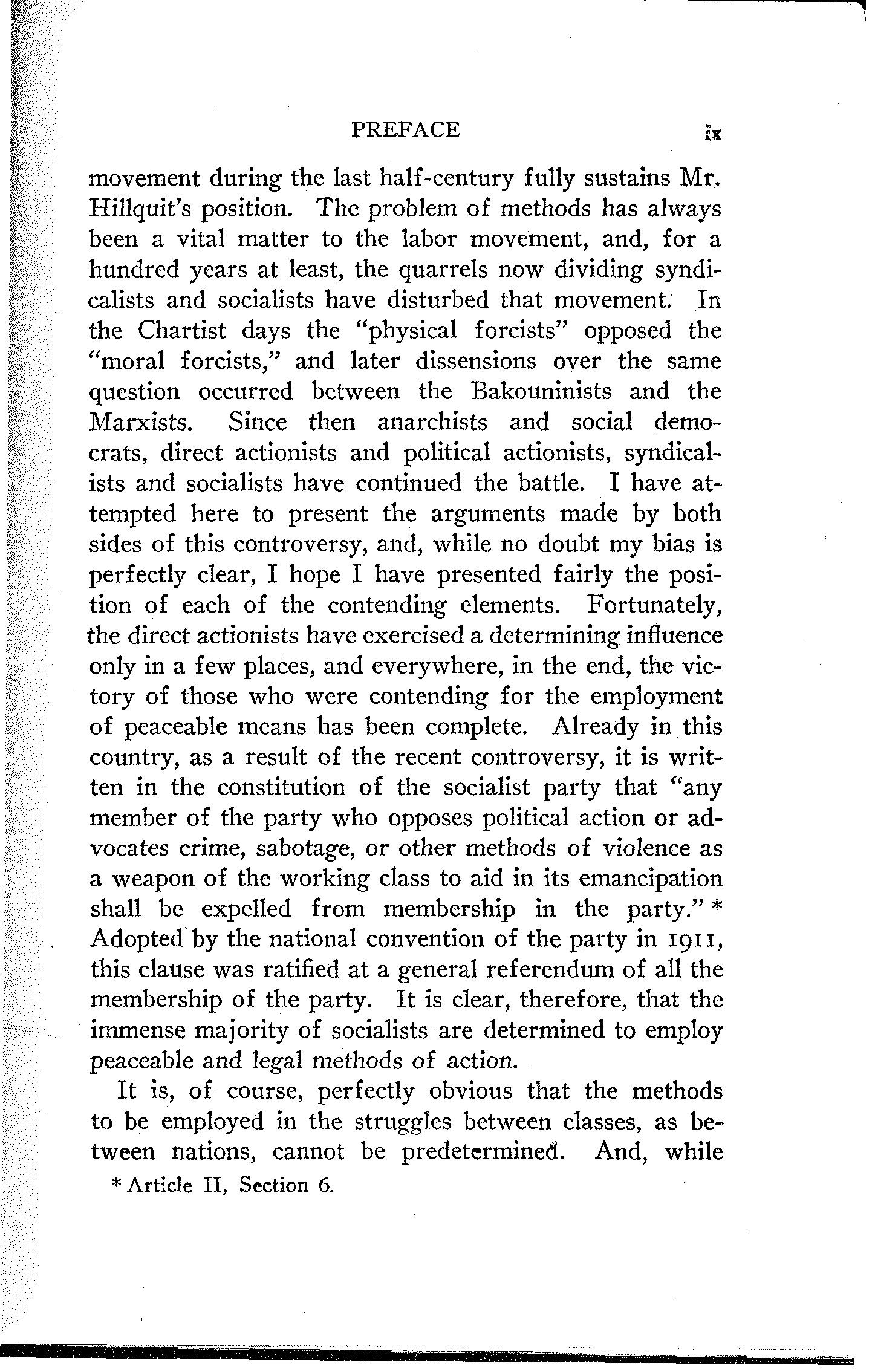 PREFACE ix

movement during the last half-century fully sustains Mr. Hillquit's position. The problem of methods has always been a vital matter to the labor movement, and, for a hundred years at least, the quarrels now dividing syndicalists and socialists have disturbed that movement. In the Chartist days the "physical forcists" opposed the "moral forcists," and later dissensions over the same question occurred between the Bakouninists and the Marxists. Since then anarchists and social democrats, direct actionists and political actionists, syndicalists and socialists have continued the battle. I have attempted here to present the arguments made by both sides of this controversy, and, while no doubt my bias is perfectly clear, I hope I have presented fairly the position of each of the contending elements. Fortunately, the direct actionists have exercised a determining influence only in a few places, and everywhere, in the end, the victory of those who were contending for the employment of peaceable means has been complete. Already in this country, as a result of the recent controversy, it is written in the constitution of the socialist party that "any member of the party who opposes political action or advocates crime, sabotage, or other methods of violence as a weapon of the working class to aid in its emancipation shall be expelled from membership in the party." * Adopted by the national convention of the party in 1911, this clause was ratified at a general referendum of all the membership of the party. It is clear, therefore, that the immense majority of socialists are determined to employ peaceable and legal methods of action.

It is, of course, perfectly obvious that the methods to be employed in the struggles between classes, as between nations, cannot be predetermined. And, while

* Article II, Section 6.